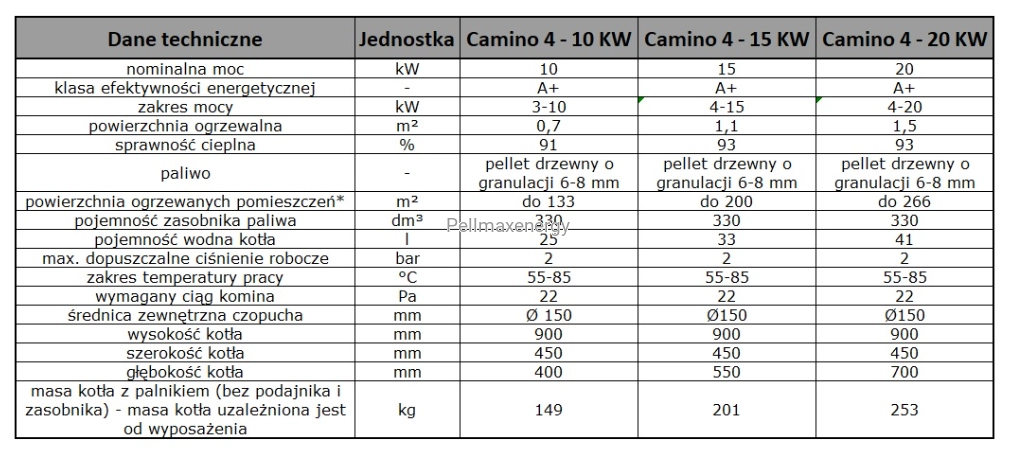 | Dane techniczne | Jednostka | Camino 4 - 10 KW | Camino 4 - 15 KW | Camino 4 - 20 KW |
|---|---|---|---|---|
| nominalna moc | kW | 10 | 15 | 20 |
| klasa efektywności energetycznej | - | A+ | A+ | A+ |
| zakres mocy | kW | 3-10 | 4-15 | 4-20 |
| powierzchnia ogrzewalna | m² | 0,7 | 1,1 | 1,5 |
| sprawność cieplna | % | 91 | 93 | 93 |
| paliwo | - | pellet drzewny o granulacji 6-8 mm | pellet drzewny o granulacji 6-8 mm | pellet drzewny o granulacji 6-8 mm |
| powierzchnia ogrzewanych pomieszczeń* | m² | do 133 | do 200 | do 266 |
| pojemność zasobnika paliwa | dm³ | 330 | 330 | 330 |
| pojemność wodna kotła | l | 25 | 33 | 41 |
| max. dopuszczalne ciśnienie robocze | bar | 2 | 2 | 2 |
| zakres temperatury pracy | °C | 55-85 | 55-85 | 55-85 |
| wymagany ciąg komina | Pa | 22 | 22 | 22 |
| średnica zewnętrzna czopucha | mm | Ø 150 | Ø150 | Ø150 |
| wysokość kotła | mm | 900 | 900 | 900 |
| szerokość kotła | mm | 450 | 450 | 450 |
| głębokość kotła | mm | 400 | 550 | 700 |
| masa kotła z palnikiem (bez podajnika i zasobnika) - masa kotła uzależniona jest od wyposażenia | kg | 149 | 201 | 253 |

Pellmaxenergy